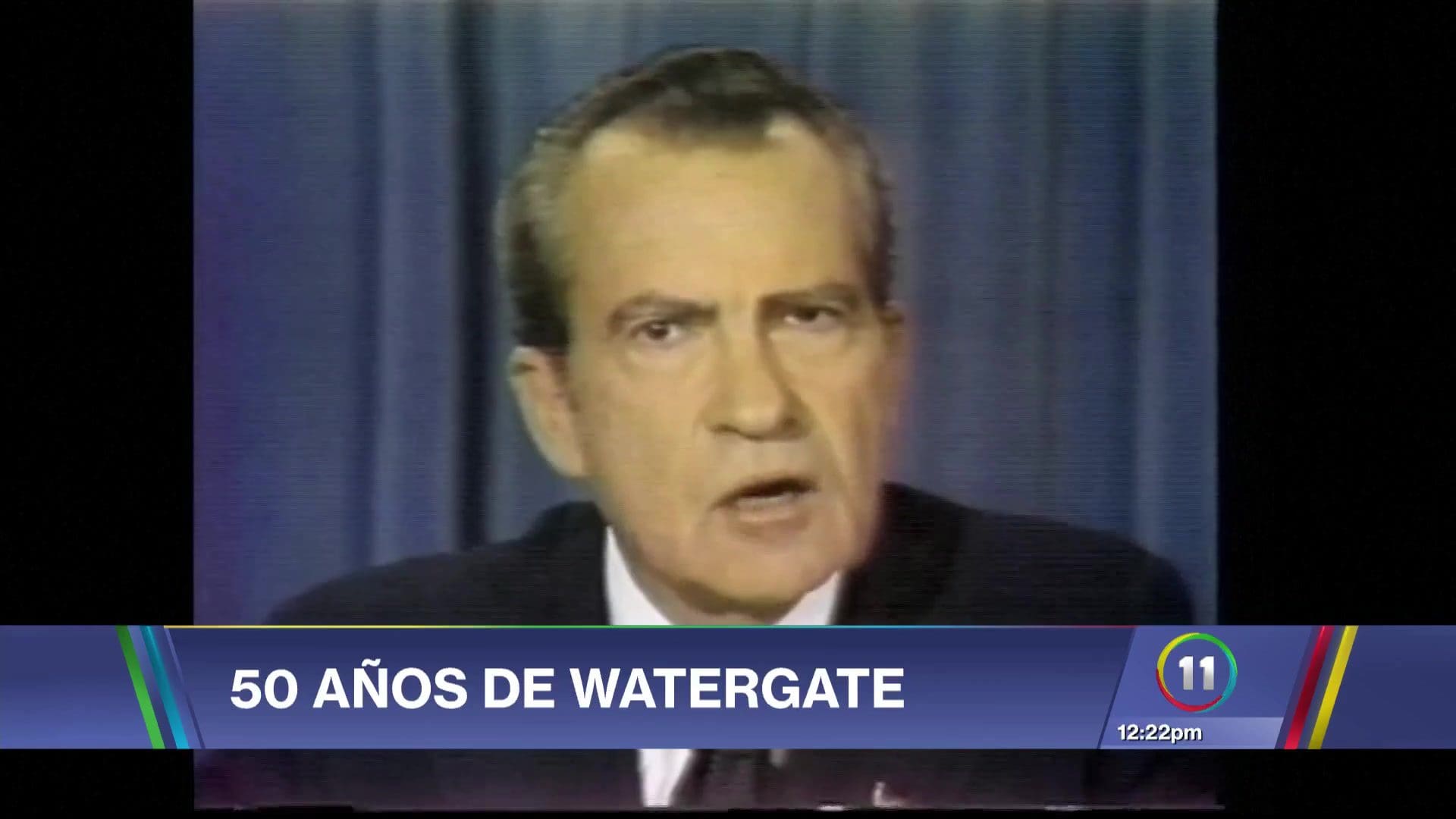 50 AÑOS DE WATERGATE

11

12:22pm